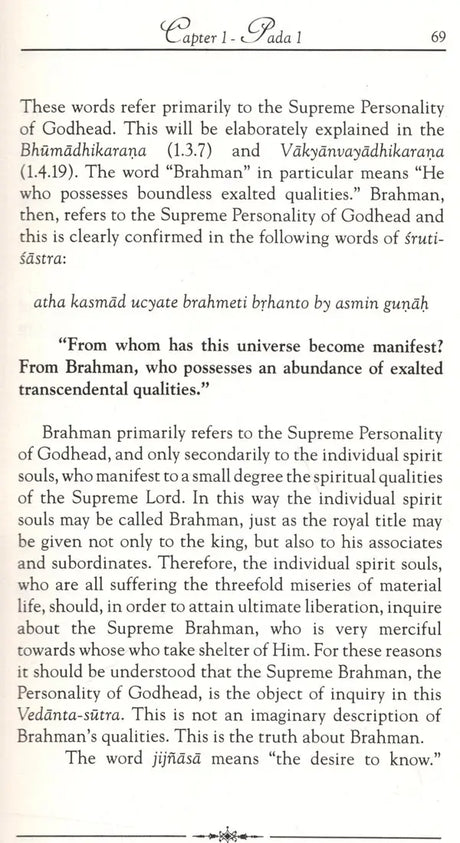 Capter 1 - Pada 1 69

These words refer primarily to the Supreme Personality of Godhead. This will be elaborately explained in the Bhūmādhikaraṇa (1.3.7) and Vākyānvayādhikaraṇa (1.4.19). The word "Brahman" in particular means "He who possesses boundless exalted qualities." Brahman, then, refers to the Supreme Personality of Godhead and this is clearly confirmed in the following words of śruti-śāstra:

atha kasmād ucyate brahmeti bṛhanto by asmin guṇāḥ

"From whom has this universe become manifest? From Brahman, who possesses an abundance of exalted transcendental qualities."

Brahman primarily refers to the Supreme Personality of Godhead, and only secondarily to the individual spirit souls, who manifest to a small degree the spiritual qualities of the Supreme Lord. In this way the individual spirit souls may be called Brahman, just as the royal title may be given not only to the king, but also to his associates and subordinates. Therefore, the individual spirit souls, who are all suffering the threefold miseries of material life, should, in order to attain ultimate liberation, inquire about the Supreme Brahman, who is very merciful towards whose who take shelter of Him. For these reasons it should be understood that the Supreme Brahman, the Personality of Godhead, is the object of inquiry in this Vedānta-sūtra. This is not an imaginary description of Brahman's qualities. This is the truth about Brahman.

The word jijñāsā means "the desire to know."